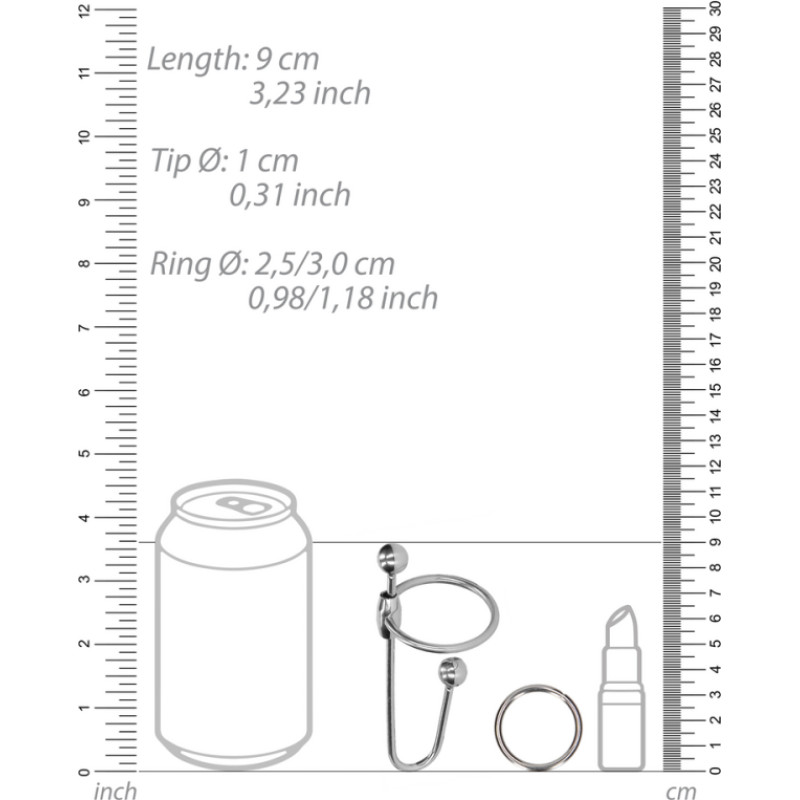 12
11
10
9
8
7
6
5
4
3
2
1
0
inch

Length: 9 cm
3,23 inch

Tip Ø: 1 cm
0,31 inch

Ring Ø: 2,5/3,0 cm
0,98/1,18 inch

30
29
28
27
26
25
24
23
22
21
20
19
18
17
16
15
14
13
12
11
10
9
8
7
6
5
4
3
2
1
0
cm